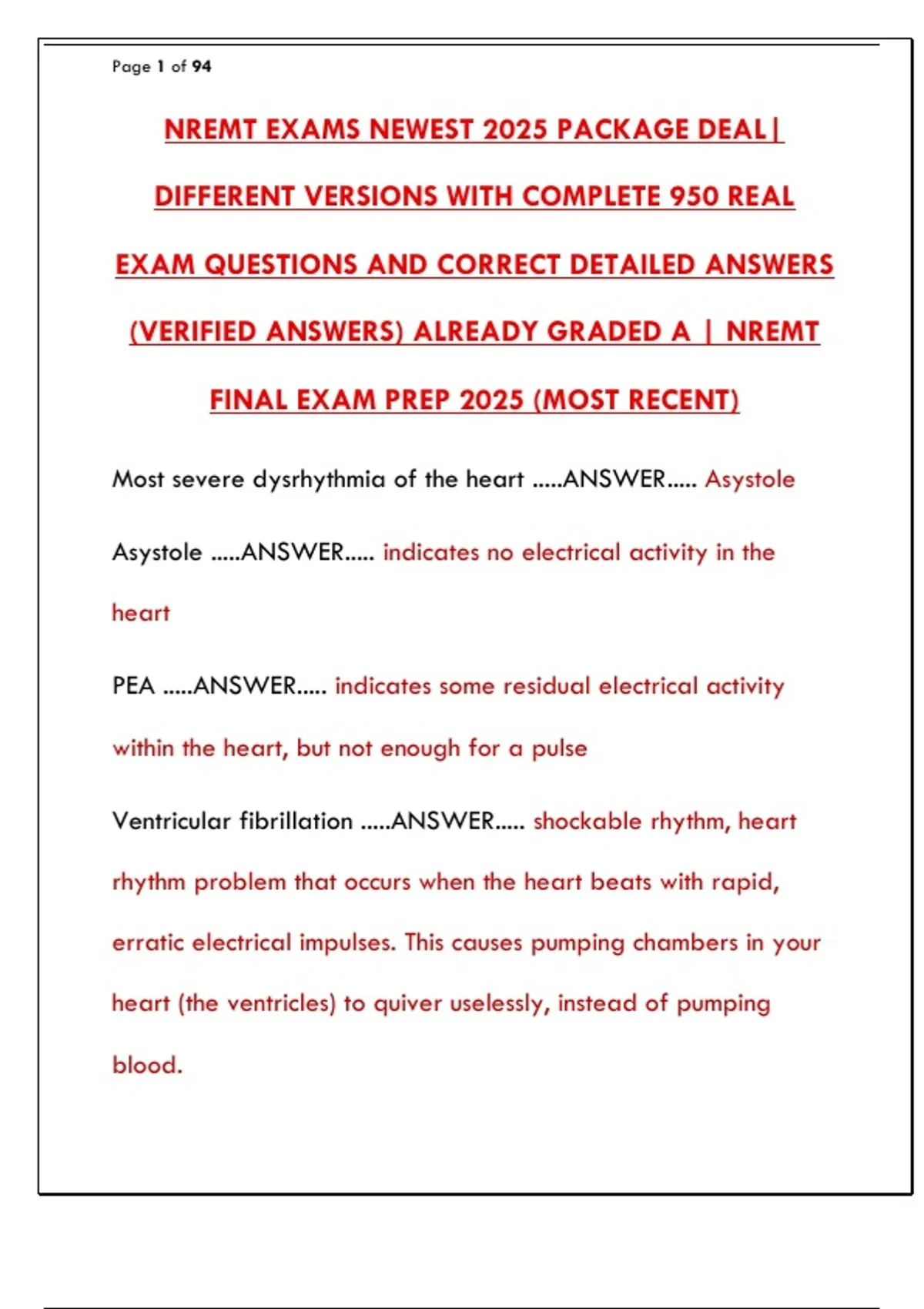 Page 1 of 94

NREMT EXAMS NEWEST 2025 PACKAGE DEAL| DIFFERENT VERSIONS WITH COMPLETE 950 REAL EXAM QUESTIONS AND CORRECT DETAILED ANSWERS (VERIFIED ANSWERS) ALREADY GRADED A | NREMT FINAL EXAM PREP 2025 (MOST RECENT)

Most severe dysrhythmia of the heart .....ANSWER..... Asystole

Asystole .....ANSWER..... indicates no electrical activity in the heart

PEA .....ANSWER..... indicates some residual electrical activity within the heart, but not enough for a pulse

Ventricular fibrillation .....ANSWER..... shockable rhythm, heart rhythm problem that occurs when the heart beats with rapid, erratic electrical impulses. This causes pumping chambers in your heart (the ventricles) to quiver uselessly, instead of pumping blood.